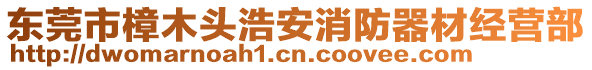 东莞市樟木头浩安消防器材经营部
http://dwomarnoah1.cn.coovee.com